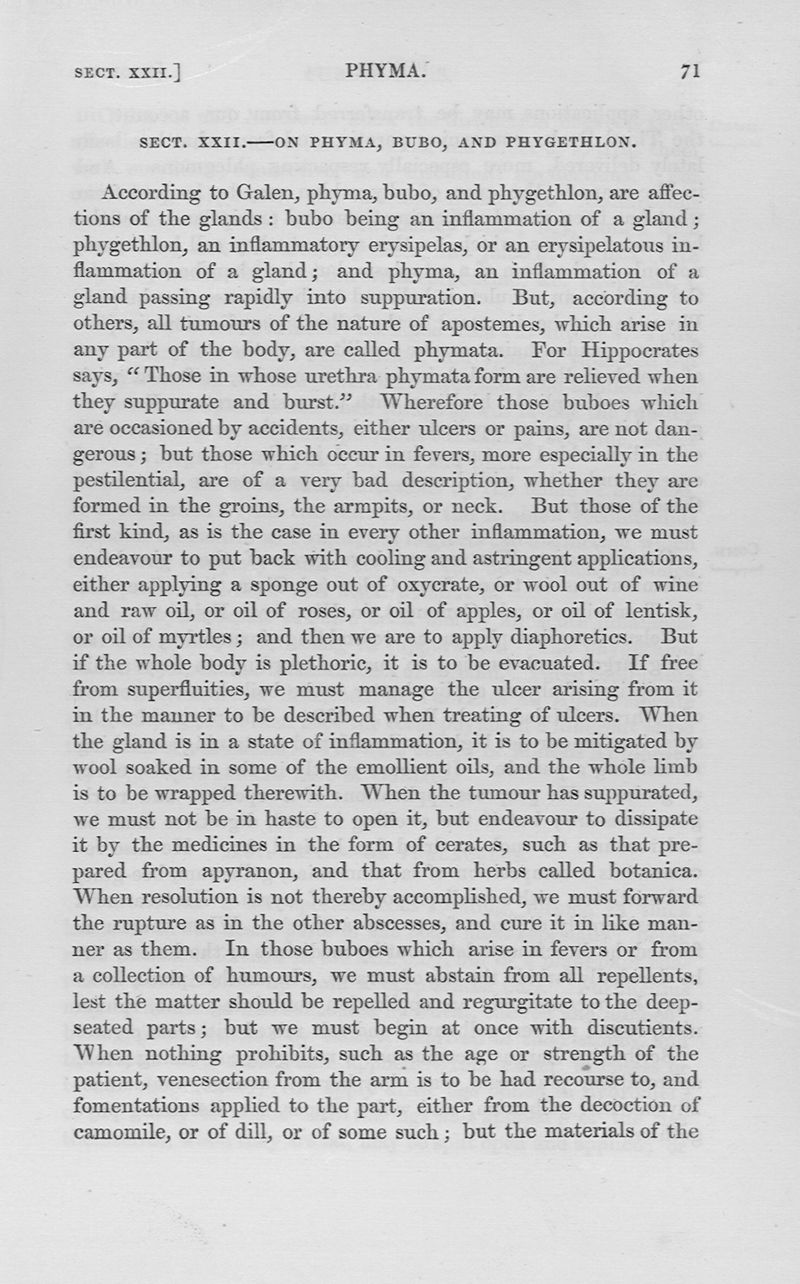 SECT. XXII.] PHYMA. 71

SECT. XXII.—ON PHYMA, BUBO, AND PHYGETHLON.

According to Galen, phyma, bubo, and phygethlon, are affections of the glands: bubo being an inflammation of a gland; phygethlon, an inflammatory erysipelas, or an erysipelatous inflammation of a gland; and phyma, an inflammation of a gland passing rapidly into suppuration. But, according to others, all tumours of the nature of apostemes, which arise in any part of the body, are called phymata. For Hippocrates says, "Those in whose urethra phymata form are relieved when they suppurate and burst." Wherefore those buboes which are occasioned by accidents, either ulcers or pains, are not dangerous; but those which occur in fevers, more especially in the pestilential, are of a very bad description, whether they are formed in the groins, the armpits, or neck. But those of the first kind, as is the case in every other inflammation, we must endeavour to put back with cooling and astringent applications, either applying a sponge out of oxycrate, or wool out of wine and raw oil, or oil of roses, or oil of apples, or oil of lentisk, or oil of myrtles; and then we are to apply diaphoretics. But if the whole body is plethoric, it is to be evacuated. If free from superfluities, we must manage the ulcer arising from it in the manner to be described when treating of ulcers. When the gland is in a state of inflammation, it is to be mitigated by wool soaked in some of the emollient oils, and the whole limb is to be wrapped therewith. When the tumour has suppurated, we must not be in haste to open it, but endeavour to dissipate it by the medicines in the form of cerates, such as that prepared from apyranon, and that from herbs called botanica. When resolution is not thereby accomplished, we must forward the rupture as in the other abscesses, and cure it in like manner as them. In those buboes which arise in fevers or from a collection of humours, we must abstain from all repellents, lest the matter should be repelled and regurgitate to the deep-seated parts; but we must begin at once with discutients. When nothing prohibits, such as the age or strength of the patient, venesection from the arm is to be had recourse to, and fomentations applied to the part, either from the decoction of camomile, or of dill, or of some such; but the materials of the